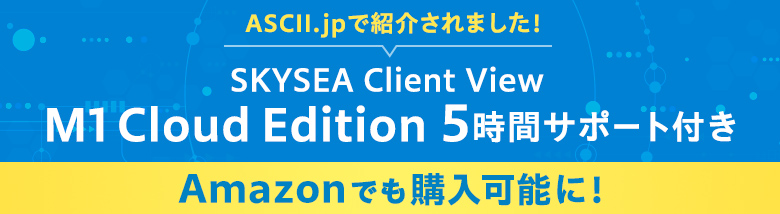 ASCII.jpで紹介されました!

SKYSEA Client View
M1 Cloud Edition 5時間サポート付き

Amazonでも購入可能に!